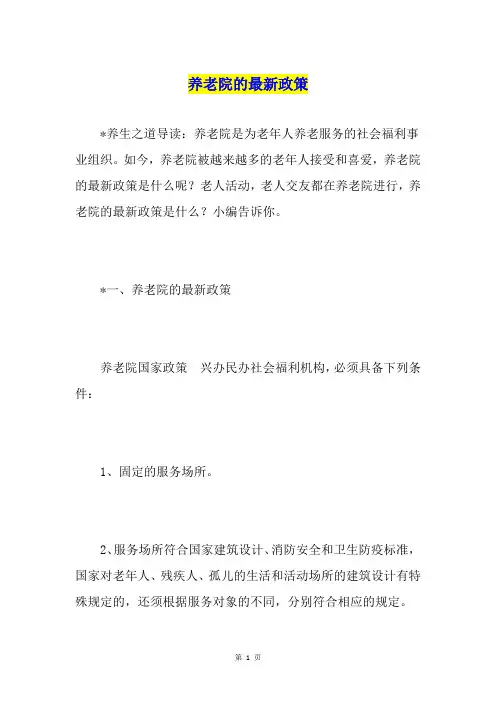 养老院的最新政策

*养生之道导读：养老院是为老年人养老服务的社会福利事业组织。如今，养老院被越来越多的老年人接受和喜爱，养老院的最新政策是什么呢？老人活动，老人交友都在养老院进行，养老院的最新政策是什么？小编告诉你。

*一、养老院的最新政策

养老院国家政策　兴办民办社会福利机构，必须具备下列条件：

1、固定的服务场所。

2、服务场所符合国家建筑设计、消防安全和卫生防疫标准，国家对老年人、残疾人、孤儿的生活和活动场所的建筑设计有特殊规定的，还须根据服务对象的不同，分别符合相应的规定。

第 1 页